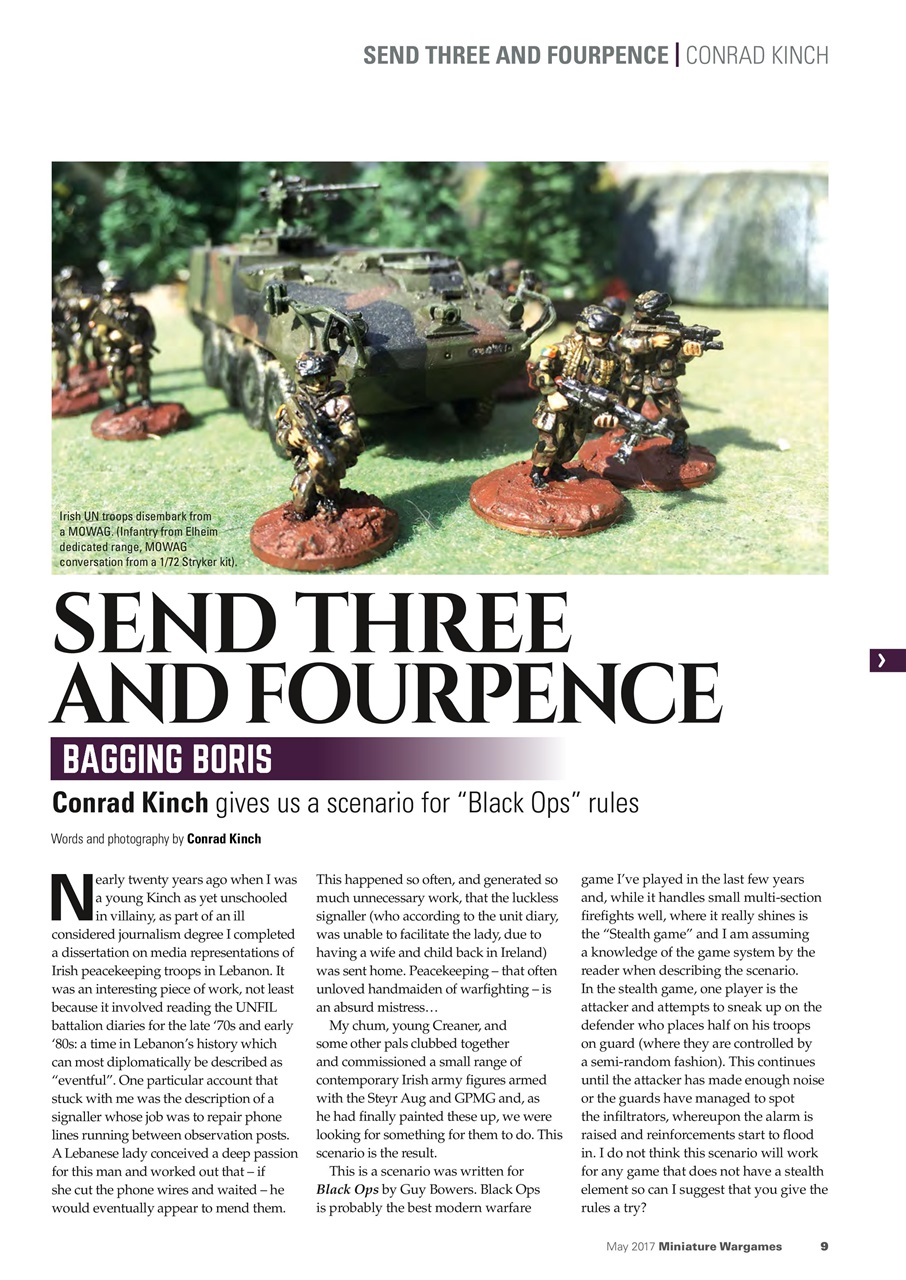 SEND THREE AND FOURPENCE | CONRAD KINCH

Irish UN troops disembark from a MOWAG. (Infantry from Elheim dedicated range, MOWAG conversation from a 1/72 Stryker kit).

SEND THREE AND FOURPENCE

BAGGING BORIS

Conrad Kinch gives us a scenario for "Black Ops" rules

Words and photography by Conrad Kinch

Nearly twenty years ago when I was a young Kinch as yet unschooled in villainy, as part of an ill considered journalism degree I completed a dissertation on media representations of Irish peacekeeping troops in Lebanon. It was an interesting piece of work, not least because it involved reading the UNFIL battalion diaries for the late '70s and early '80s: a time in Lebanon's history which can most diplomatically be described as "eventful". One particular account that stuck with me was the description of a signaller whose job was to repair phone lines running between observation posts. A Lebanese lady conceived a deep passion for this man and worked out that – if she cut the phone wires and waited – he would eventually appear to mend them.

This happened so often, and generated so much unnecessary work, that the luckless signaller (who according to the unit diary, was unable to facilitate the lady, due to having a wife and child back in Ireland) was sent home. Peacekeeping – that often unloved handmaiden of warfighting – is an absurd mistress…

My chum, young Creaner, and some other pals clubbed together and commissioned a small range of contemporary Irish army figures armed with the Steyr Aug and GPMG and, as he had finally painted these up, we were looking for something for them to do. This scenario is the result.

This is a scenario was written for Black Ops by Guy Bowers. Black Ops is probably the best modern warfare game I've played in the last few years and, while it handles small multi-section firefights well, where it really shines is the "Stealth game" and I am assuming a knowledge of the game system by the reader when describing the scenario. In the stealth game, one player is the attacker and attempts to sneak up on the defender who places half on his troops on guard (where they are controlled by a semi-random fashion). This continues until the attacker has made enough noise or the guards have managed to spot the infiltrators, whereupon the alarm is raised and reinforcements start to flood in. I do not think this scenario will work for any game that does not have a stealth element so can I suggest that you give the rules a try?

May 2017 Miniature Wargames 9